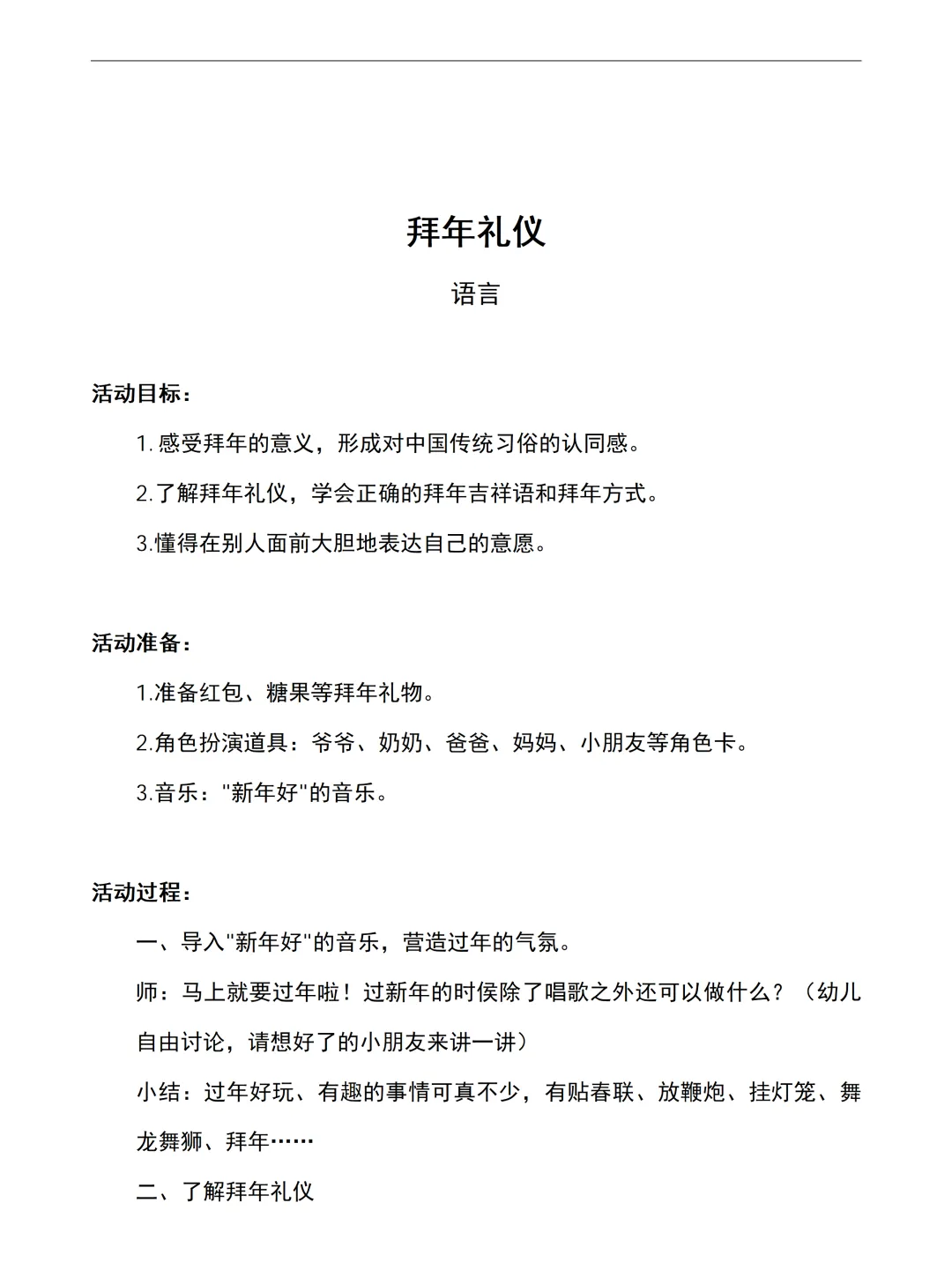 拜年礼仪

语言

活动目标：

1. 感受拜年的意义，形成对中国传统习俗的认同感。

2.了解拜年礼仪，学会正确的拜年吉祥语和拜年方式。

3.懂得在别人面前大胆地表达自己的意愿。

活动准备：

1.准备红包、糖果等拜年礼物。

2.角色扮演道具：爷爷、奶奶、爸爸、妈妈、小朋友等角色卡。

3.音乐："新年好"的音乐。

活动过程：

一、导入"新年好"的音乐，营造过年的气氛。

师：马上就要过年啦！过新年的时侯除了唱歌之外还可以做什么？（幼儿自由讨论，请想好了的小朋友来讲一讲）

小结：过年好玩、有趣的事情可真不少，有贴春联、放鞭炮、挂灯笼、舞龙舞狮、拜年……

二、了解拜年礼仪